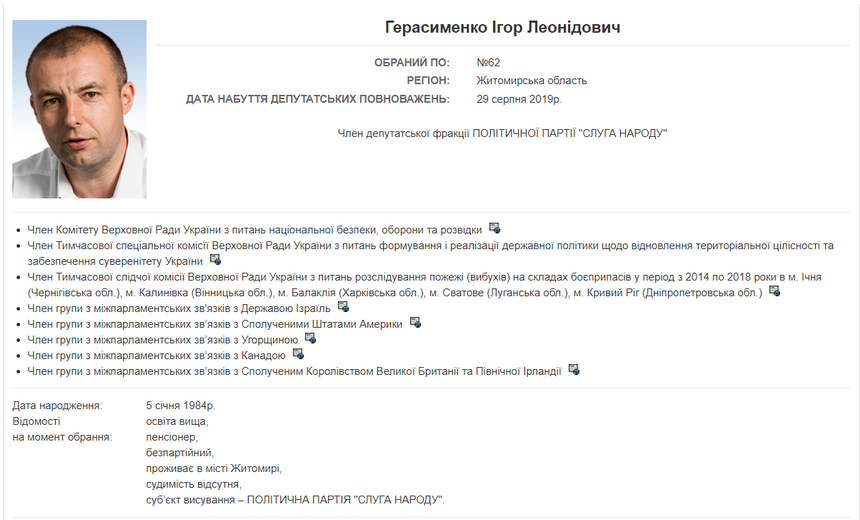 Герасименко Ігор Леонідович

ОБРАНИЙ ПО: №62
РЕГІОН: Житомирська область
ДАТА НАБУТТЯ ДЕПУТАТСЬКИХ ПОВНОВАЖЕНЬ: 29 серпня 2019р.

Член депутатської фракції ПОЛІТИЧНОЇ ПАРТІЇ "СЛУГА НАРОДУ"

• Член Комітету Верховної Ради України з питань національної безпеки, оборони та розвідки
• Член Тимчасової спеціальної комісії Верховної Ради України з питань формування і реалізації державної політики щодо відновлення територіальної цілісності та забезпечення суверенітету України
• Член Тимчасової слідчої комісії Верховної Ради України з питань розслідування пожежі (вибухів) на складах боєприпасів у період з 2014 по 2018 роки в м. Ічня (Чернігівська обл.), м. Калинівка (Вінницька обл.), м. Балаклія (Харківська обл.), м. Сватове (Луганська обл.), м. Кривий Ріг (Дніпропетровська обл.)
• Член групи з міжпарламентських зв'язків з Державою Ізраїль
• Член групи з міжпарламентських зв'язків з Сполученими Штатами Америки
• Член групи з міжпарламентських зв'язків з Угорщиною
• Член групи з міжпарламентських зв'язків з Канадою
• Член групи з міжпарламентських зв'язків з Сполученим Королівством Великої Британії та Північної Ірландії

Дата народження: 5 січня 1984р.
Відомості на момент обрання: освіта вища,
пенсіонер,
безпартійний,
проживає в місті Житомирі,
судимість відсутня,
суб'єкт висування – ПОЛІТИЧНА ПАРТІЯ "СЛУГА НАРОДУ".